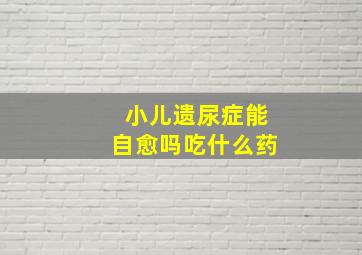 小儿遗尿症能
自愈吗吃什么药